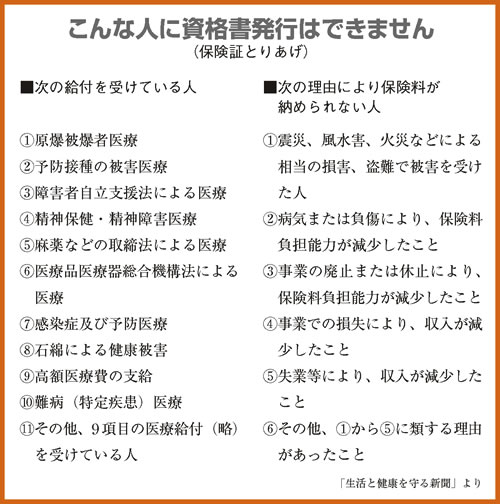 こんな人に資格書発行はできません
（保険証とりあげ）

■次の給付を受けている人

①原爆被爆者医療
②予防接種の被害医療
③障害者自立支援法による医療
④精神保健・精神障害医療
⑤麻薬などの取締法による医療
⑥医療品医療器総合機構法による医療
⑦感染症及び予防医療
⑧石綿による健康被害
⑨高額医療費の支給
⑩難病（特定疾患）医療
⑪その他、9項目の医療給付（略）を受けている人

■次の理由により保険料が納められない人

①震災、風水害、火災などによる相当の損害、盗難で被害を受けた人
②病気または負傷により、保険料負担能力が減少したこと
③事業の廃止または休止により、保険料負担能力が減少したこと
④事業での損失により、収入が減少したこと
⑤失業等により、収入が減少したこと
⑥その他、①から⑤に類する理由があったこと

「生活と健康を守る新聞」より